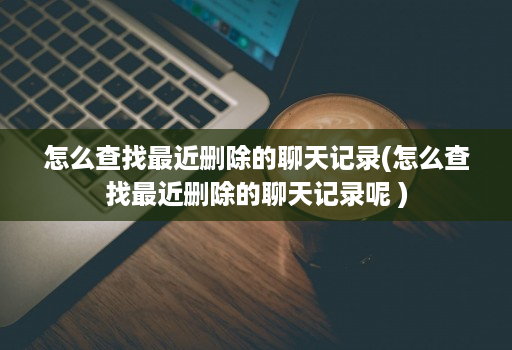 怎么查找最近删除的聊天记录(怎么查找最近删除的聊天记录呢 )